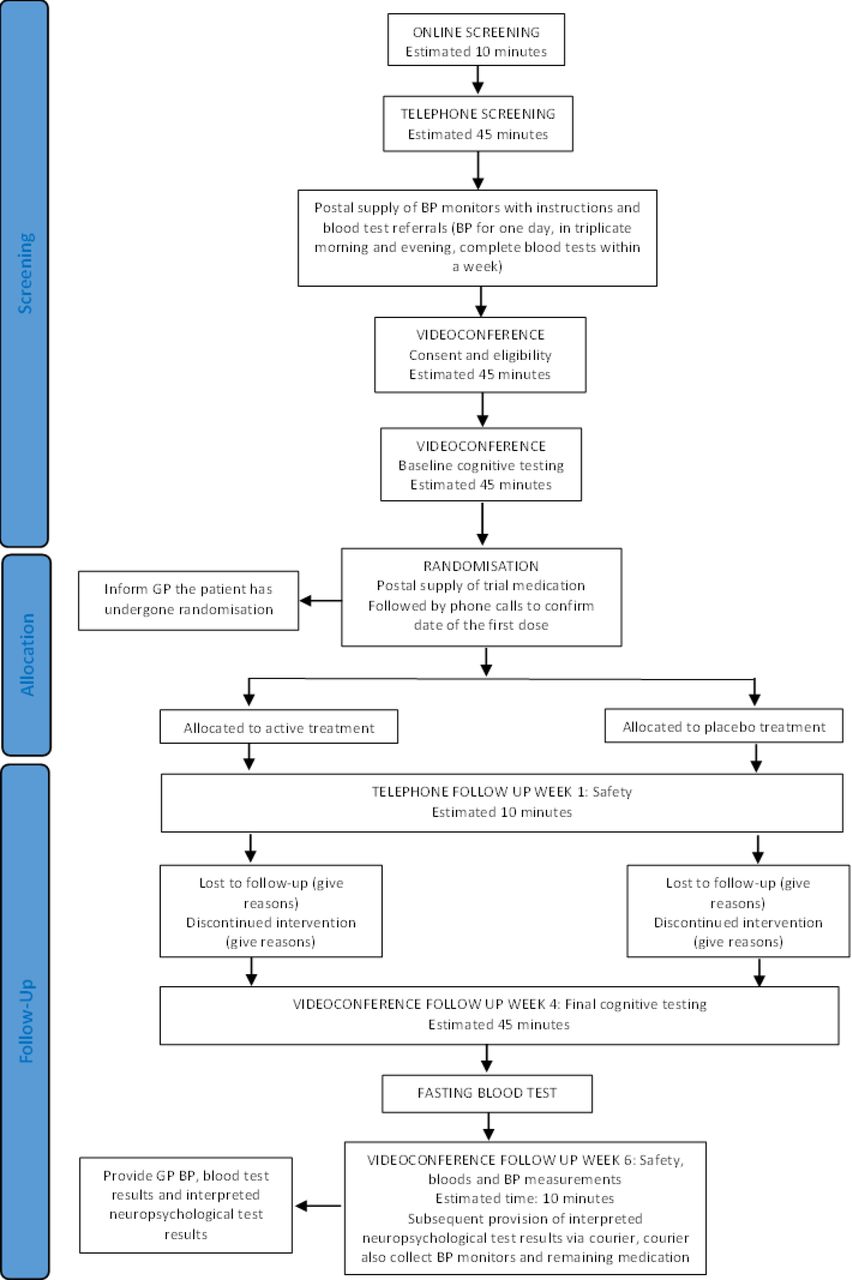 Screening

ONLINE SCREENING
Estimated 10 minutes

TELEPHONE SCREENING
Estimated 45 minutes

Postal supply of BP monitors with instructions and blood test referrals (BP for one day, in triplicate morning and evening, complete blood tests within a week)

VIDEOCONFERENCE
Consent and eligibility
Estimated 45 minutes

VIDEOCONFERENCE
Baseline cognitive testing
Estimated 45 minutes

Allocation

RANDOMISATION
Postal supply of trial medication
Followed by phone calls to confirm date of the first dose

Inform GP the patient has undergone randomisation

Allocated to active treatment

Allocated to placebo treatment

Follow-Up

TELEPHONE FOLLOW UP WEEK 1: Safety
Estimated 10 minutes

Lost to follow-up (give reasons)
Discontinued intervention (give reasons)

Lost to follow-up (give reasons)
Discontinued intervention (give reasons)

VIDEOCONFERENCE FOLLOW UP WEEK 4: Final cognitive testing
Estimated 45 minutes

FASTING BLOOD TEST

VIDEOCONFERENCE FOLLOW UP WEEK 6: Safety, bloods and BP measurements
Estimated time: 10 minutes
Subsequent provision of interpreted neuropsychological test results via courier, courier also collect BP monitors and remaining medication

Provide GP BP, blood test results and interpreted neuropsychological test results